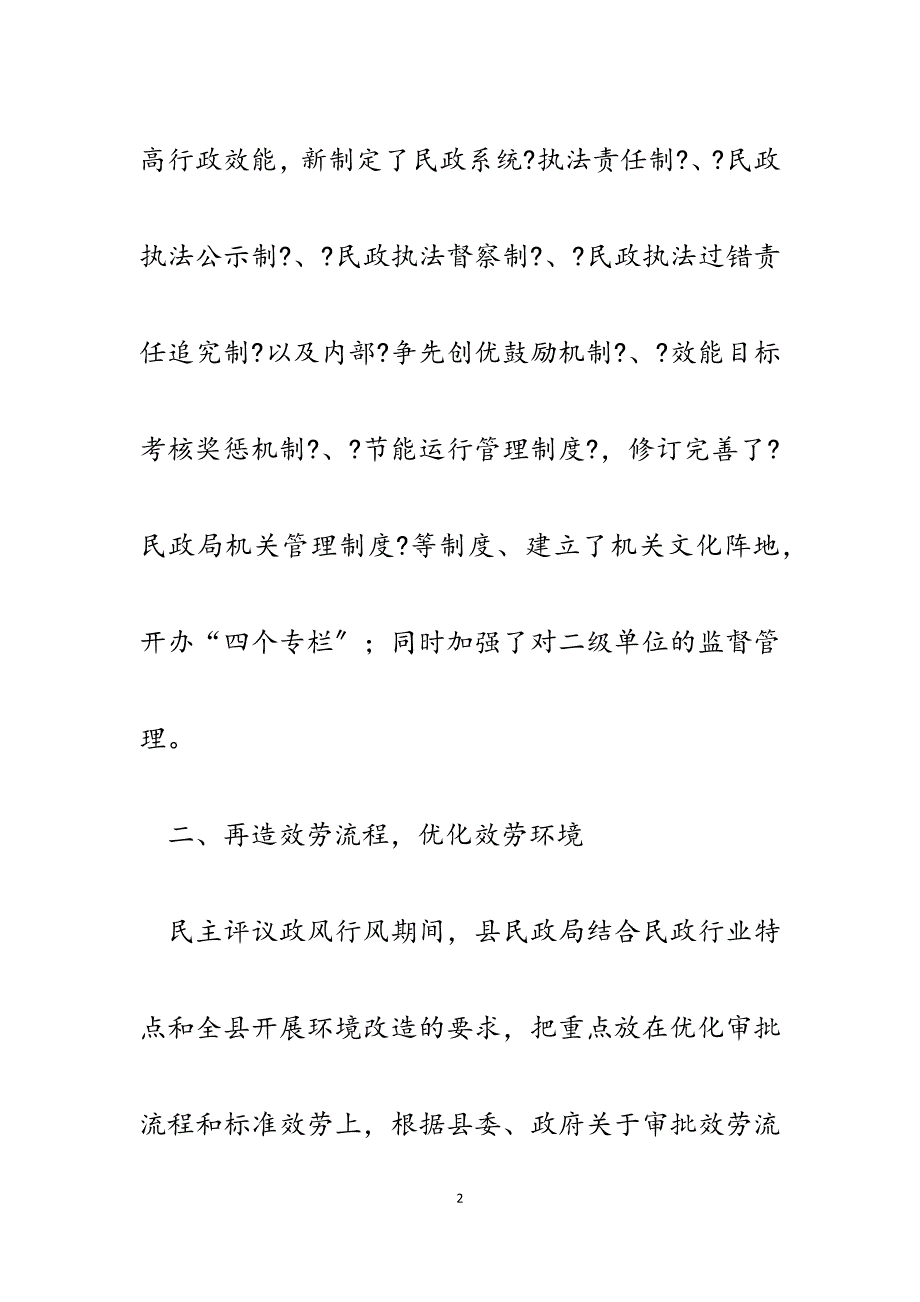 高行政效能，新制定了民政系统?执法责任制?、?民政执法公示制?、?民政执法督察制?、?民政执法过错责任追究制?以及内部?争先创优鼓励机制?、?效能目标考核奖惩机制?、?节能运行管理制度?，修订完善了?民政局机关管理制度?等制度、建立了机关文化阵地，开办“四个专栏”；同时加强了对二级单位的监督管理。

二、再造效劳流程，优化效劳环境

民主评议政风行风期间，县民政局结合民政行业特点和全县开展环境改造的要求，把重点放在优化审批流程和标准效劳上，根据县委、政府关于审批效劳流

2